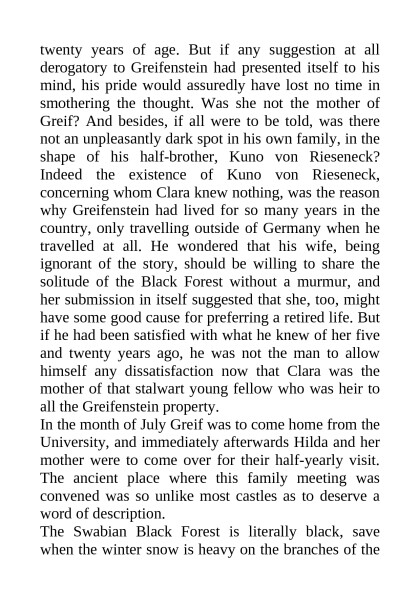 twenty years of age. But if any suggestion at all derogatory to Greifenstein had presented itself to his mind, his pride would assuredly have lost no time in smothering the thought. Was she not the mother of Greif? And besides, if all were to be told, was there not an unpleasantly dark spot in his own family, in the shape of his half-brother, Kuno von Rieseneck? Indeed the existence of Kuno von Rieseneck, concerning whom Clara knew nothing, was the reason why Greifenstein had lived for so many years in the country, only travelling outside of Germany when he travelled at all. He wondered that his wife, being ignorant of the story, should be willing to share the solitude of the Black Forest without a murmur, and her submission in itself suggested that she, too, might have some good cause for preferring a retired life. But if he had been satisfied with what he knew of her five and twenty years ago, he was not the man to allow himself any dissatisfaction now that Clara was the mother of that stalwart young fellow who was heir to all the Greifenstein property.

In the month of July Greif was to come home from the University, and immediately afterwards Hilda and her mother were to come over for their half-yearly visit. The ancient place where this family meeting was convened was so unlike most castles as to deserve a word of description.

The Swabian Black Forest is literally black, save when the winter snow is heavy on the branches of the